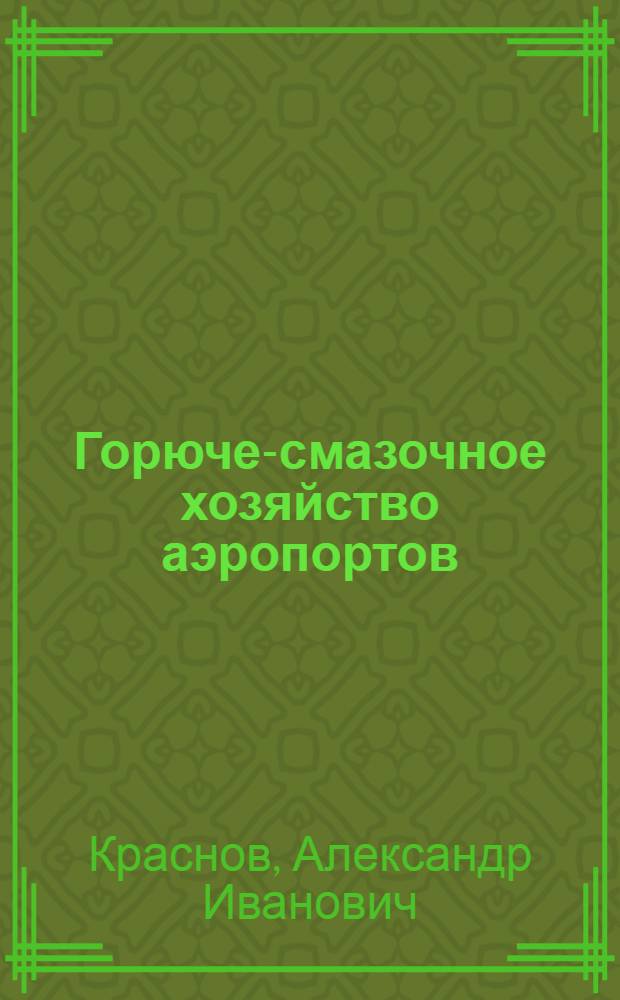 Горюче-смазочное хозяйство аэропортов

Краснов, Александр Иванович